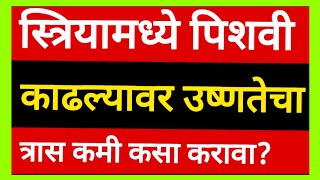 स्त्रियामध्ये पिशवी

काढल्यावर उष्णतेचा

त्रास कमी कसा करावा?